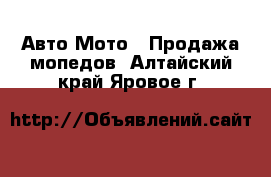 Авто Мото   Продажа мопедов  Алтайский край Яровое г

http://Объявлений.сайт